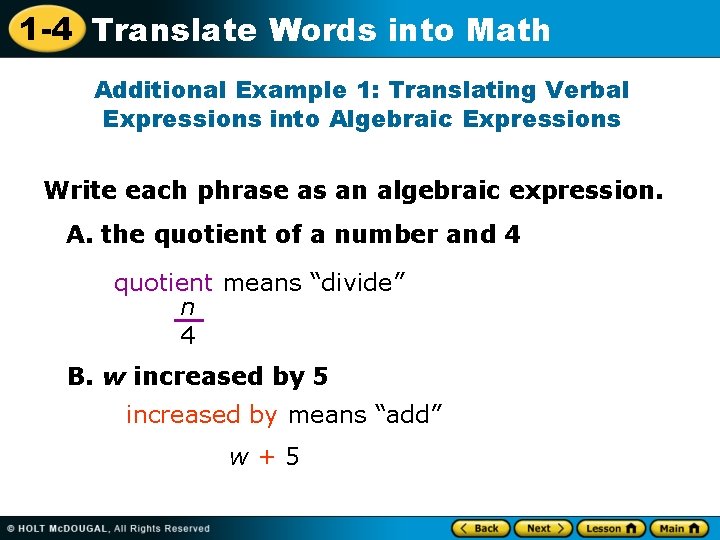 1-4 Translate Words into Math

Additional Example 1: Translating Verbal Expressions into Algebraic Expressions

Write each phrase as an algebraic expression.

A. the quotient of a number and 4

quotient means “divide”

$\frac{n}{4}$

B. $w$ increased by 5

increased by means “add”

$w + 5$

© HOLT McDOUGAL, All Rights Reserved

Back Next Lesson Main